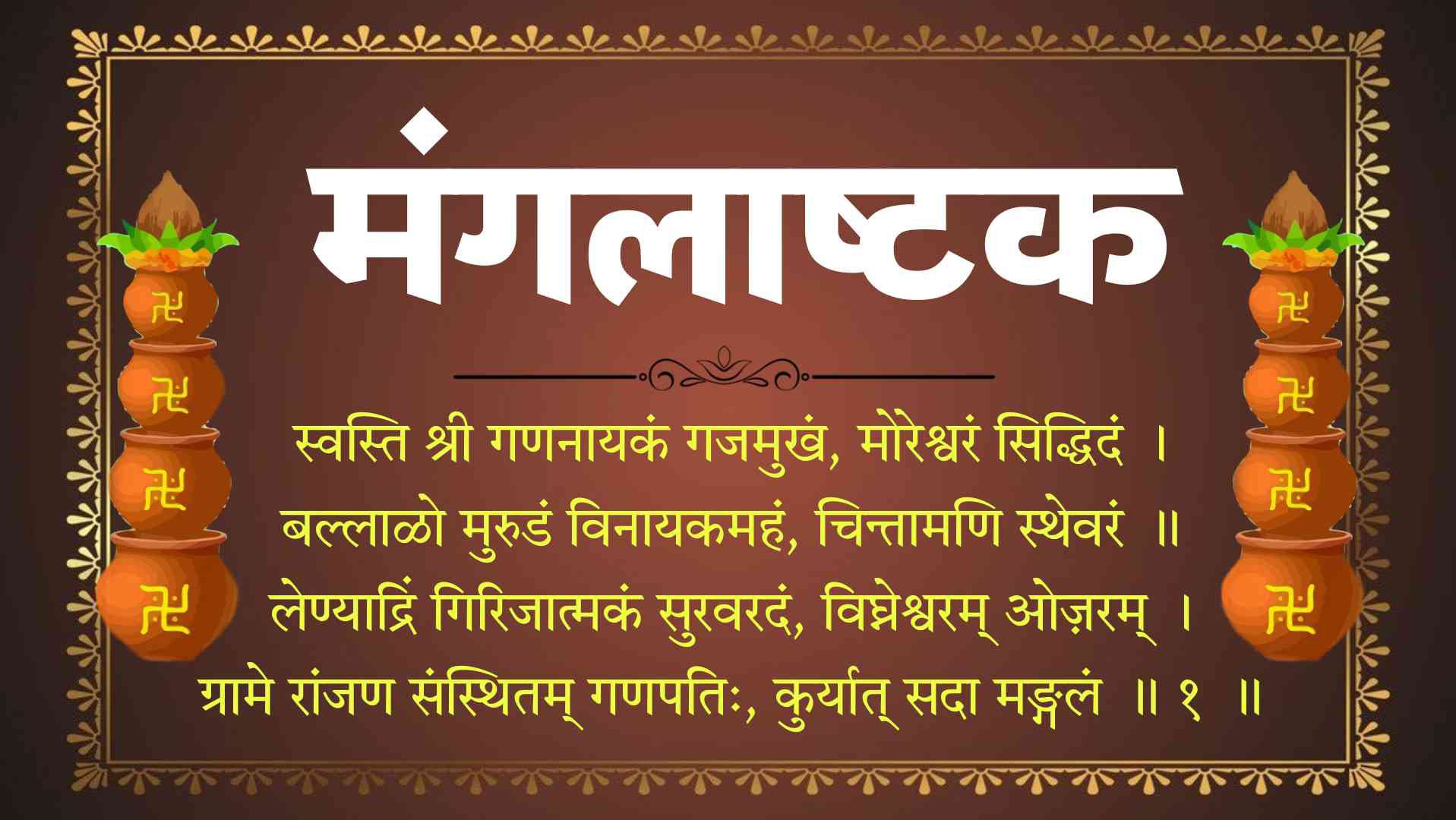 मंगलाष्टक

स्वस्ति श्री गणनायकं गजमुखं, मोरेश्वरं सिद्धिदं ।
बल्लाळो मुरुडं विनायकमहं, चिन्तामणि स्थेवरं ॥
लेण्याद्रिं गिरिजात्मकं सुरवरदं, विघ्नेश्वरम् ओज़रम् ।
ग्रामे रांजण संस्थितम् गणपतिः, कुर्यात् सदा मङ्गलं ॥ १ ॥